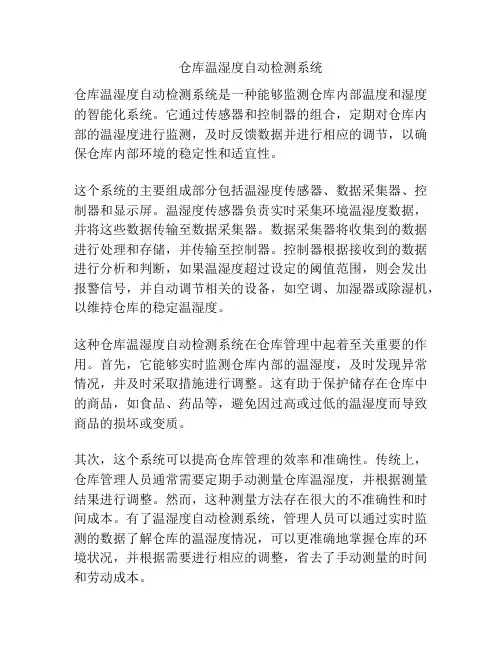 仓库温湿度自动检测系统

仓库温湿度自动检测系统是一种能够监测仓库内部温度和湿度的智能化系统。它通过传感器和控制器的组合，定期对仓库内部的温湿度进行监测，及时反馈数据并进行相应的调节，以确保仓库内部环境的稳定性和适宜性。

这个系统的主要组成部分包括温湿度传感器、数据采集器、控制器和显示屏。温湿度传感器负责实时采集环境温湿度数据，并将这些数据传输至数据采集器。数据采集器将收集到的数据进行处理和存储，并传输至控制器。控制器根据接收到的数据进行分析和判断，如果温湿度超过设定的阈值范围，则会发出报警信号，并自动调节相关的设备，如空调、加湿器或除湿机，以维持仓库的稳定温湿度。

这种仓库温湿度自动检测系统在仓库管理中起着至关重要的作用。首先，它能够实时监测仓库内部的温湿度，及时发现异常情况，并及时采取措施进行调整。这有助于保护储存在仓库中的商品，如食品、药品等，避免因过高或过低的温湿度而导致商品的损坏或变质。

其次，这个系统可以提高仓库管理的效率和准确性。传统上，仓库管理人员通常需要定期手动测量仓库温湿度，并根据测量结果进行调整。然而，这种测量方法存在很大的不准确性和时间成本。有了温湿度自动检测系统，管理人员可以通过实时监测的数据了解仓库的温湿度情况，可以更准确地掌握仓库的环境状况，并根据需要进行相应的调整，省去了手动测量的时间和劳动成本。